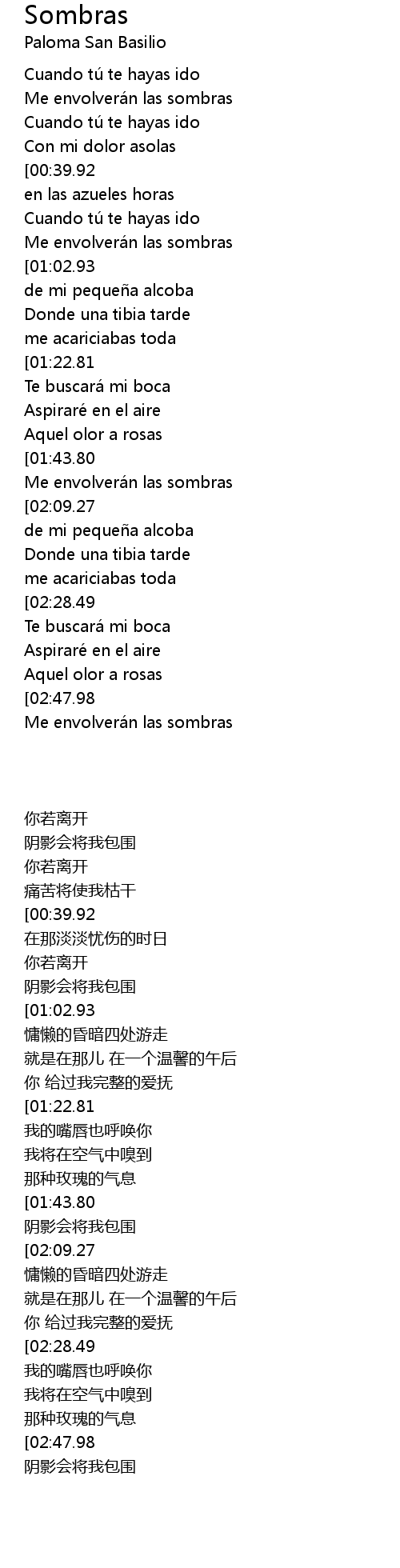 Sombras
Paloma San Basilio

Cuando tú te hayas ido
Me envolverán las sombras
Cuando tú te hayas ido
Con mi dolor asolas
[00:39.92
en las azueles horas
Cuando tú te hayas ido
Me envolverán las sombras
[01:02.93
de mi pequeña alcoba
Donde una tibia tarde
me acariciabas toda
[01:22.81
Te buscará mi boca
Aspiraré en el aire
Aquel olor a rosas
[01:43.80
Me envolverán las sombras
[02:09.27
de mi pequeña alcoba
Donde una tibia tarde
me acariciabas toda
[02:28.49
Te buscará mi boca
Aspiraré en el aire
Aquel olor a rosas
[02:47.98
Me envolverán las sombras

你若离开
阴影会将我包围
你若离开
痛苦将使我枯干
[00:39.92
在那淡淡忧伤的时日
你若离开
阴影会将我包围
[01:02.93
慵懒的昏暗四处游走
就是在那儿 在一个温馨的午后
你 给过我完整的爱抚
[01:22.81
我的嘴唇也呼唤你
我将在空气中嗅到
那种玫瑰的气息
[01:43.80
阴影会将我包围
[02:09.27
慵懒的昏暗四处游走
就是在那儿 在一个温馨的午后
你 给过我完整的爱抚
[02:28.49
我的嘴唇也呼唤你
我将在空气中嗅到
那种玫瑰的气息
[02:47.98
阴影会将我包围